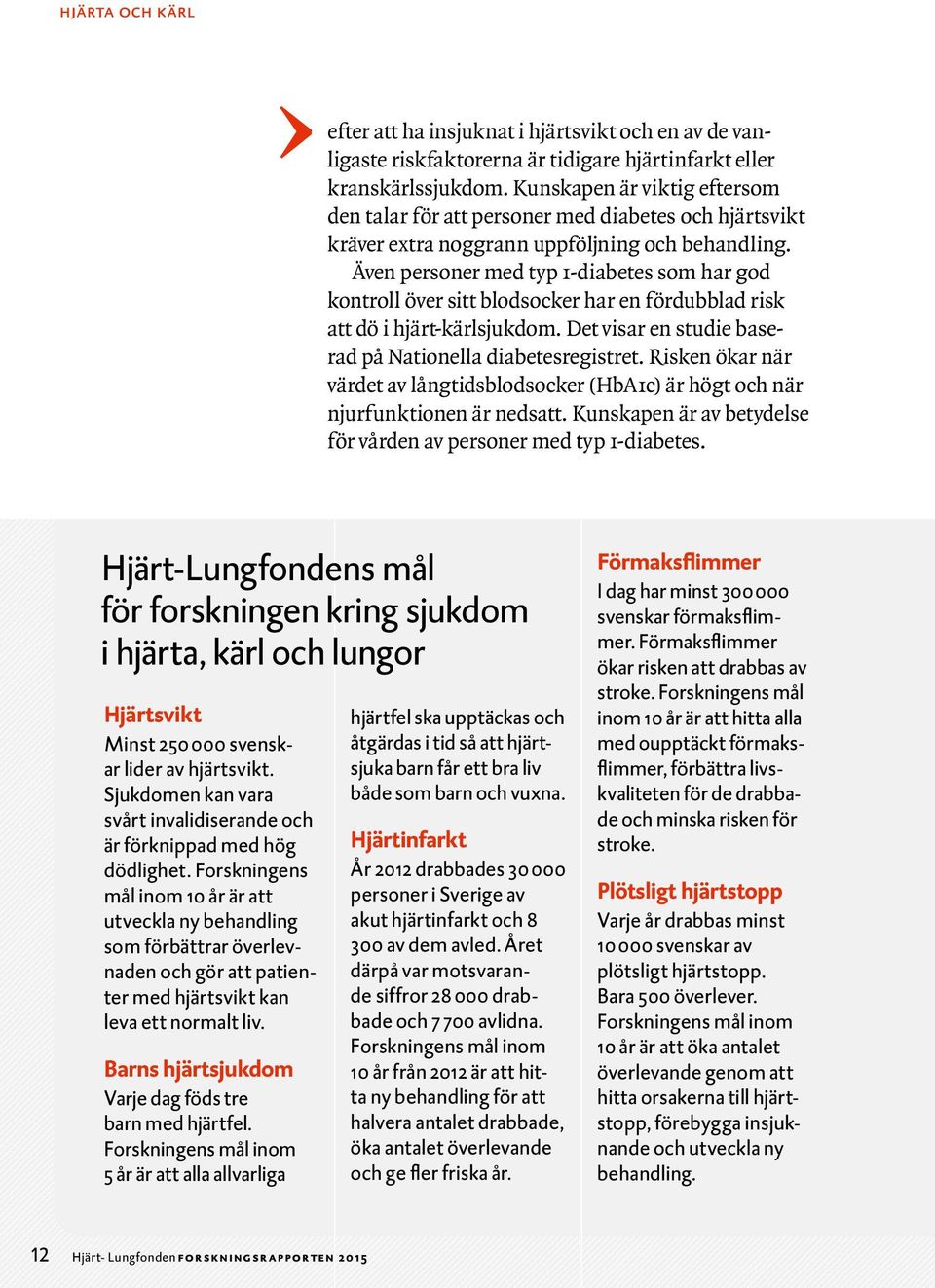 HJÄRTA OCH KÄRL

efter att ha insjuknat i hjärtsvikt och en av de vanligaste riskfaktorerna är tidigare hjärtinfarkt eller kranskärlssjukdom. Kunskapen är viktig eftersom den talar för att personer med diabetes och hjärtsvikt kräver extra noggrann uppföljning och behandling.

Även personer med typ 1-diabetes som har god kontroll över sitt blodsocker har en fördubblad risk att dö i hjärt-kärlsjukdom. Det visar en studie baserad på Nationella diabetesregistret. Risken ökar när värdet av långtidsblodsocker (HbA1c) är högt och när njurfunktionen är nedsatt. Kunskapen är av betydelse för vården av personer med typ 1-diabetes.

Hjärt-Lungfondens mål för forskningen kring sjukdom i hjärta, kärl och lungor

Hjärtsvikt
Minst 250 000 svenskar lider av hjärtsvikt. Sjukdomen kan vara svårt invalidiserande och är förknippad med hög dödlighet. Forskningens mål inom 10 år är att utveckla ny behandling som förbättrar överlevnaden och gör att patienter med hjärtsvikt kan leva ett normalt liv.

Barns hjärtsjukdom
Varje dag föds tre barn med hjärtfel. Forskningens mål inom 5 år är att alla allvarliga hjärtfel ska upptäckas och åtgärdas i tid så att hjärtsjuka barn får ett bra liv både som barn och vuxna.

Hjärtinfarkt
År 2012 drabbades 30 000 personer i Sverige av akut hjärtinfarkt och 8 300 av dem avled. Året därpå var motsvarande siffror 28 000 drabbade och 7 700 avlidna. Forskningens mål inom 10 år från 2012 är att hitta ny behandling för att halvera antalet drabbade, öka antalet överlevande och ge fler friska år.

Förmaksflimmer
I dag har minst 300 000 svenskar förmaksflimmer. Förmaksflimmer ökar risken att drabbas av stroke. Forskningens mål inom 10 år är att hitta alla med oupptäckt förmaksflimmer, förbättra livskvaliteten för de drabbade och minska risken för stroke.

Plötsligt hjärtstopp
Varje år drabbas minst 10 000 svenskar av plötsligt hjärtstopp. Bara 500 överlever. Forskningens mål inom 10 år är att öka antalet överlevande genom att hitta orsakerna till hjärtstopp, förebygga insjuknande och utveckla ny behandling.

12 Hjärt- Lungfonden FORSKNINGSRAPPORTEN 2015